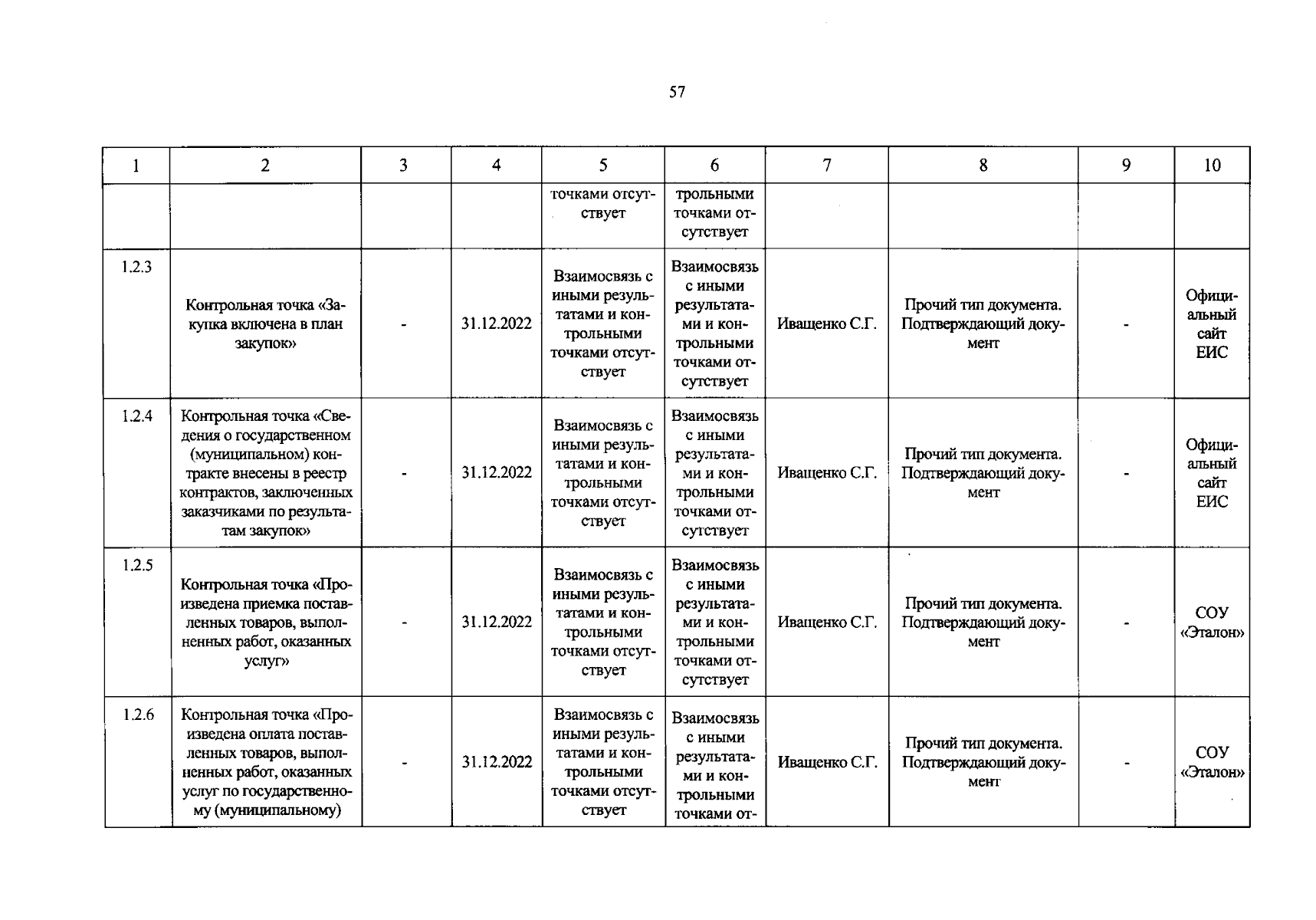 57

| 1 | 2 | 3 | 4 | 5 | 6 | 7 | 8 | 9 | 10 |
|---|---|---|---|---|---|---|---|---|---|
|  |  |  |  | точками отсутствует | трольными точками отсутствует |  |  |  |  |
| 1.2.3 | Контрольная точка «Закупка включена в план закупок» | - | 31.12.2022 | Взаимосвязь с иными результатами и контрольными точками отсутствует | Взаимосвязь с иными результатами и контрольными точками отсутствует | Иващенко С.Г. | Прочий тип документа. Подтверждающий документ | - | Официальный сайт ЕИС |
| 1.2.4 | Контрольная точка «Сведения о государственном (муниципальном) контракте внесены в реестр контрактов, заключенных заказчиками по результатам закупок» | - | 31.12.2022 | Взаимосвязь с иными результатами и контрольными точками отсутствует | Взаимосвязь с иными результатами и контрольными точками отсутствует | Иващенко С.Г. | Прочий тип документа. Подтверждающий документ | - | Официальный сайт ЕИС |
| 1.2.5 | Контрольная точка «Произведена приемка поставленных товаров, выполненных работ, оказанных услуг» | - | 31.12.2022 | Взаимосвязь с иными результатами и контрольными точками отсутствует | Взаимосвязь с иными результатами и контрольными точками отсутствует | Иващенко С.Г. | Прочий тип документа. Подтверждающий документ | - | СОУ «Эталон» |
| 1.2.6 | Контрольная точка «Произведена оплата поставленных товаров, выполненных работ, оказанных услуг по государственному (муниципальному) | - | 31.12.2022 | Взаимосвязь с иными результатами и контрольными точками отсутствует | Взаимосвязь с иными результатами и контрольными точками от- | Иващенко С.Г. | Прочий тип документа. Подтверждающий документ | - | СОУ «Эталон» |